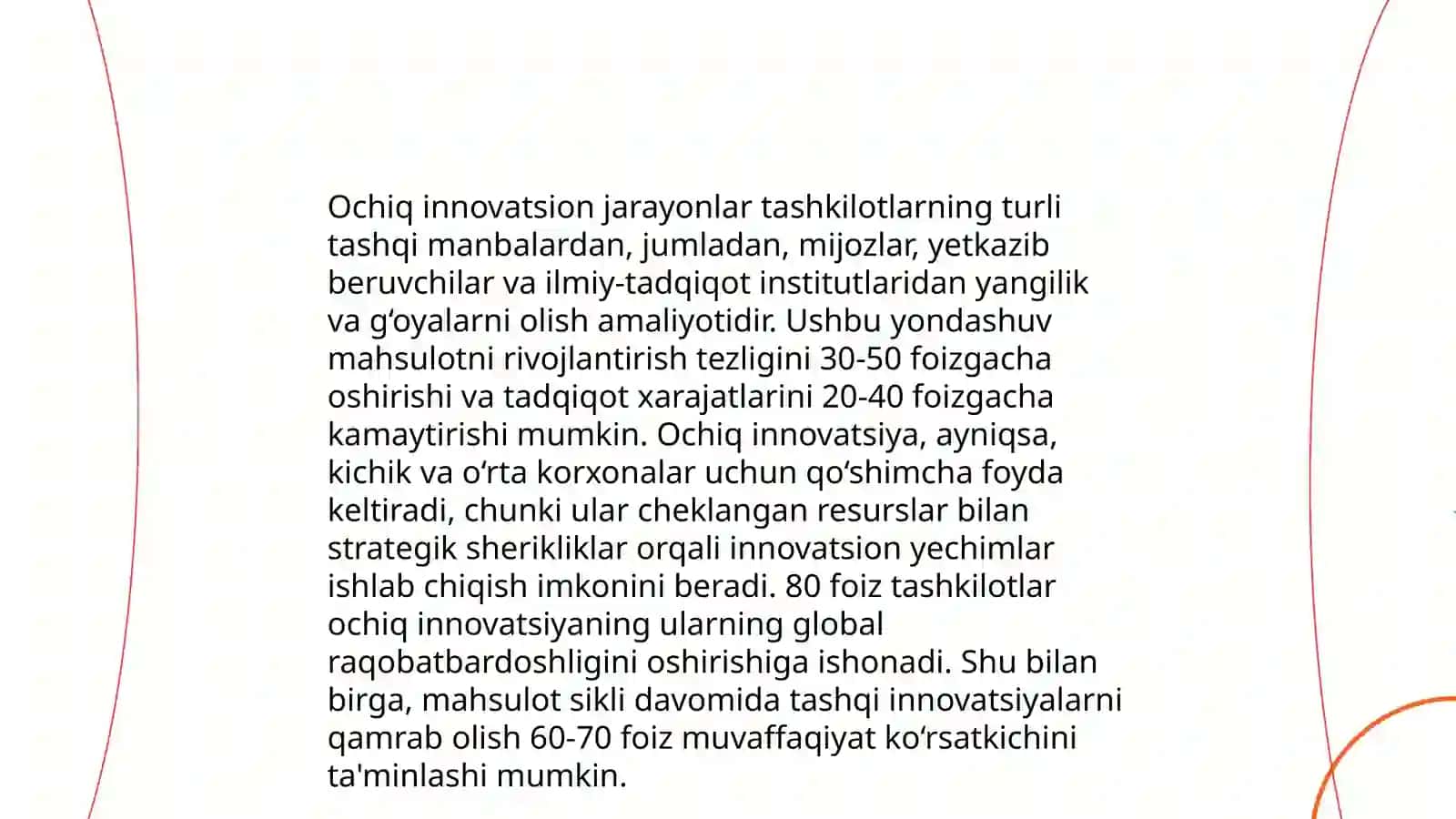 Ochiq innovatsion jarayonlar tashkilotlarning turli tashqi manbalardan, jumladan, mijozlar, yetkazib beruvchilar va ilmiy-tadqiqot institutlaridan yangilik va gʻoyalarni olish amaliyotidir. Ushbu yondashuv mahsulotni rivojlantirish tezligini 30-50 foizgacha oshirishi va tadqiqot xarajatlarini 20-40 foizgacha kamaytirishi mumkin. Ochiq innovatsiya, ayniqsa, kichik va oʻrta korxonalar uchun qoʻshimcha foyda keltiradi, chunki ular cheklangan resurslar bilan strategik sherikliklar orqali innovatsion yechimlar ishlab chiqish imkonini beradi. 80 foiz tashkilotlar ochiq innovatsiyaning ularning global raqobatbardoshligini oshirishiga ishonadi. Shu bilan birga, mahsulot sikli davomida tashqi innovatsiyalarni qamrab olish 60-70 foiz muvaffaqiyat koʻrsatkichini ta'minlashi mumkin.